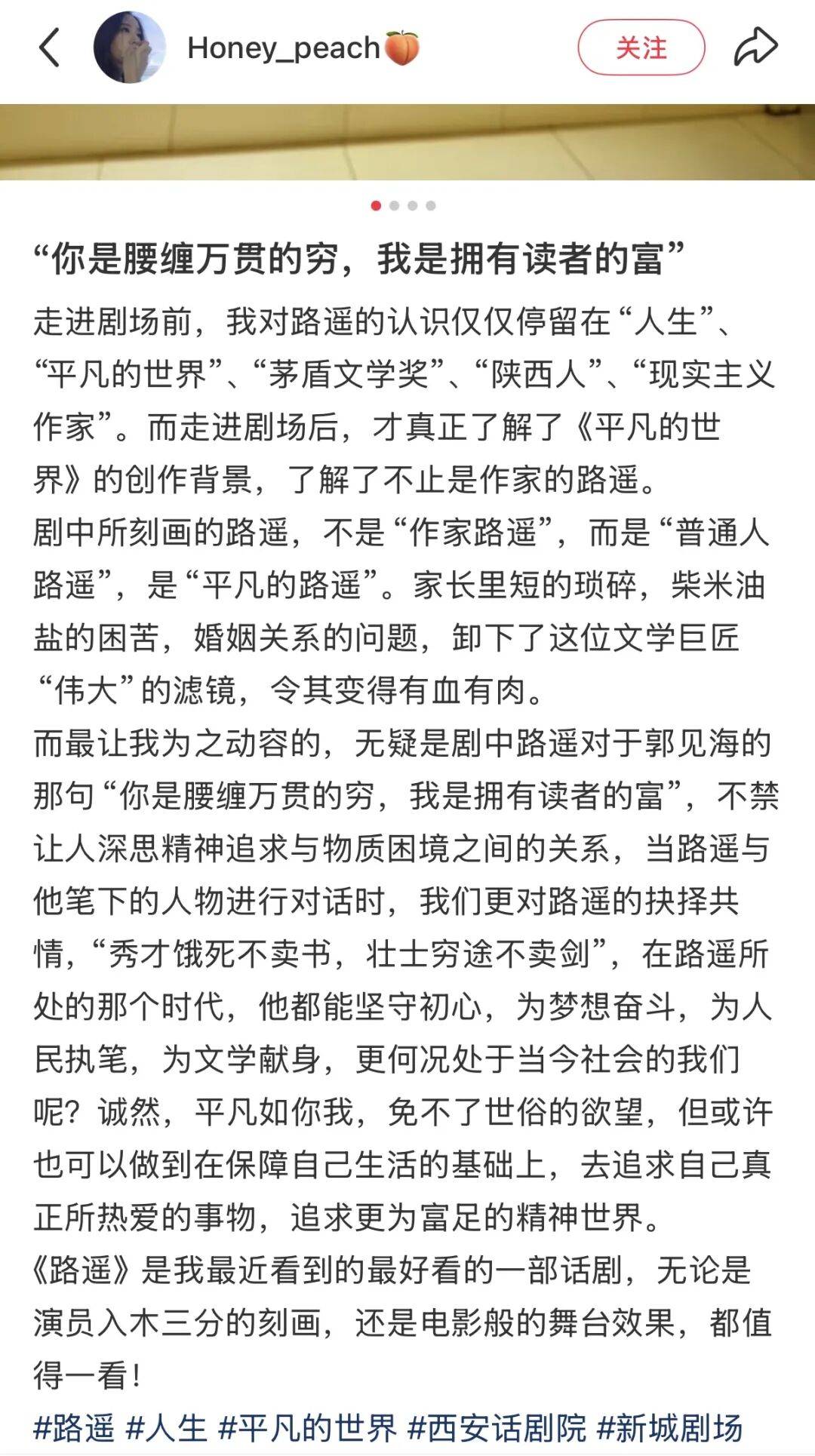 Honey_peach🍑 关注

“你是腰缠万贯的穷，我是拥有读者的富”

走进剧场前，我对路遥的认识仅仅停留在“人生”、“平凡的世界”、“茅盾文学奖”、“陕西人”、“现实主义作家”。而走进剧场后，才真正了解了《平凡的世界》的创作背景，了解了不止是作家的路遥。
剧中所刻画的路遥，不是“作家路遥”，而是“普通人路遥”，是“平凡的路遥”。家长里短的琐碎，柴米油盐的困苦，婚姻关系的问题，卸下了这位文学巨匠“伟大”的滤镜，令其变得有血有肉。
而最让我为之动容的，无疑是剧中路遥对于郭见海的那句“你是腰缠万贯的穷，我是拥有读者的富”，不禁让人深思精神追求与物质困境之间的关系，当路遥与他笔下的人物进行对话时，我们更对路遥的抉择共情，“秀才饿死不卖书，壮士穷途不卖剑”，在路遥所处的那个时代，他都能坚守初心，为梦想奋斗，为人民执笔，为文学献身，更何况处于当今社会的我们呢？诚然，平凡如你我，免不了世俗的欲望，但或许也可以做到在保障自己生活的基础上，去追求自己真正所热爱的事物，追求更为富足的精神世界。
《路遥》是我最近看到的最好看的一部话剧，无论是演员入木三分的刻画，还是电影般的舞台效果，都值得一看！
#路遥 #人生 #平凡的世界 #西安话剧院 #新城剧场